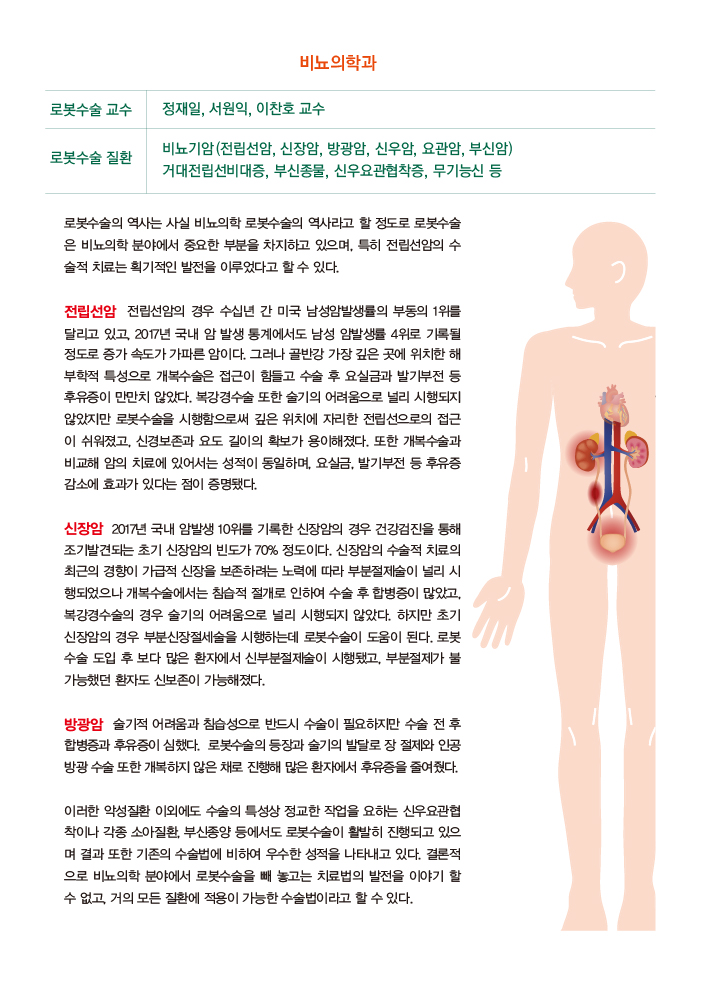 비뇨의학과

| 로봇수술 교수 | 정재일, 서원익, 이찬호 교수 |
|---|---|
| 로봇수술 질환 | 비뇨기암(전립선암, 신장암, 방광암, 신우암, 요관암, 부신암) 거대전립선비대증, 부신종물, 신우요관협착증, 무기능신 등 |

로봇수술의 역사는 사실 비뇨의학 로봇수술의 역사라고 할 정도로 로봇수술은 비뇨의학 분야에서 중요한 부분을 차지하고 있으며, 특히 전립선암의 수술적 치료는 획기적인 발전을 이루었다고 할 수 있다.

전립선암 전립선암의 경우 수십년 간 미국 남성암발생률의 부동의 1위를 달리고 있고, 2017년 국내 암 발생 통계에서도 남성 암발생률 4위로 기록될 정도로 증가 속도가 가파른 암이다. 그러나 골반강 가장 깊은 곳에 위치한 해부학적 특성으로 개복수술은 접근이 힘들고 수술 후 요실금과 발기부전 등 후유증이 만만치 않았다. 복강경수술 또한 술기의 어려움으로 널리 시행되지 않았지만 로봇수술을 시행함으로써 깊은 위치에 자리한 전립선으로의 접근이 쉬워졌고, 신경보존과 요도 길이의 확보가 용이해졌다. 또한 개복수술과 비교해 암의 치료에 있어서는 성적이 동일하며, 요실금, 발기부전 등 후유증 감소에 효과가 있다는 점이 증명됐다.

신장암 2017년 국내 암발생 10위를 기록한 신장암의 경우 건강검진을 통해 조기발견되는 초기 신장암의 빈도가 70% 정도이다. 신장암의 수술적 치료의 최근의 경향이 가급적 신장을 보존하려는 노력에 따라 부분절제술이 널리 시행되었으나 개복수술에서는 침습적 절개로 인하여 수술 후 합병증이 많았고, 복강경수술의 경우 술기의 어려움으로 널리 시행되지 않았다. 하지만 초기 신장암의 경우 부분신장절세술을 시행하는데 로봇수술이 도움이 된다. 로봇수술 도입 후 보다 많은 환자에서 신부분절제술이 시행됐고, 부분절제가 불가능했던 환자도 신보존이 가능해졌다.

방광암 술기적 어려움과 침습성으로 반드시 수술이 필요하지만 수술 전 후 합병증과 후유증이 심했다. 로봇수술의 등장과 술기의 발달로 장 절제와 인공방광 수술 또한 개복하지 않은 채로 진행해 많은 환자에서 후유증을 줄여줬다.

이러한 악성질환 이외에도 수술의 특성상 정교한 작업을 요하는 신우요관협착이나 각종 소아질환, 부신종양 등에서도 로봇수술이 활발히 진행되고 있으며 결과 또한 기존의 수술법에 비하여 우수한 성적을 나타내고 있다. 결론적으로 비뇨의학 분야에서 로봇수술을 빼 놓고는 치료법의 발전을 이야기 할 수 없고, 거의 모든 질환에 적용이 가능한 수술법이라고 할 수 있다.